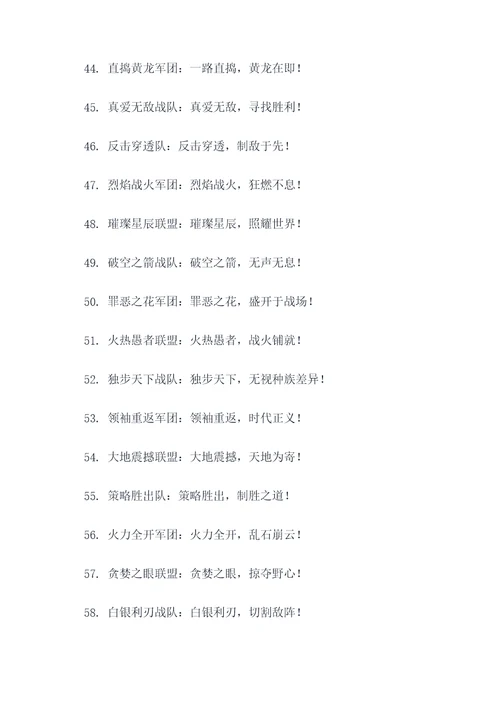 44. 直捣黄龙军团：一路直捣，黄龙在即！

45. 真爱无敌战队：真爱无敌，寻找胜利！

46. 反击穿透队：反击穿透，制敌于先！

47. 烈焰战火军团：烈焰战火，狂燃不息！

48. 璀璨星辰联盟：璀璨星辰，照耀世界！

49. 破空之箭战队：破空之箭，无声无息！

50. 罪恶之花军团：罪恶之花，盛开于战场！

51. 火热愚者联盟：火热愚者，战火铺就！

52. 独步天下战队：独步天下，无视种族差异！

53. 领袖重返军团：领袖重返，时代正义！

54. 大地震撼联盟：大地震撼，天地为寄！

55. 策略胜出队：策略胜出，制胜之道！

56. 火力全开军团：火力全开，乱石崩云！

57. 贪婪之眼联盟：贪婪之眼，掠夺野心！

58. 白银利刃战队：白银利刃，切割敌阵！